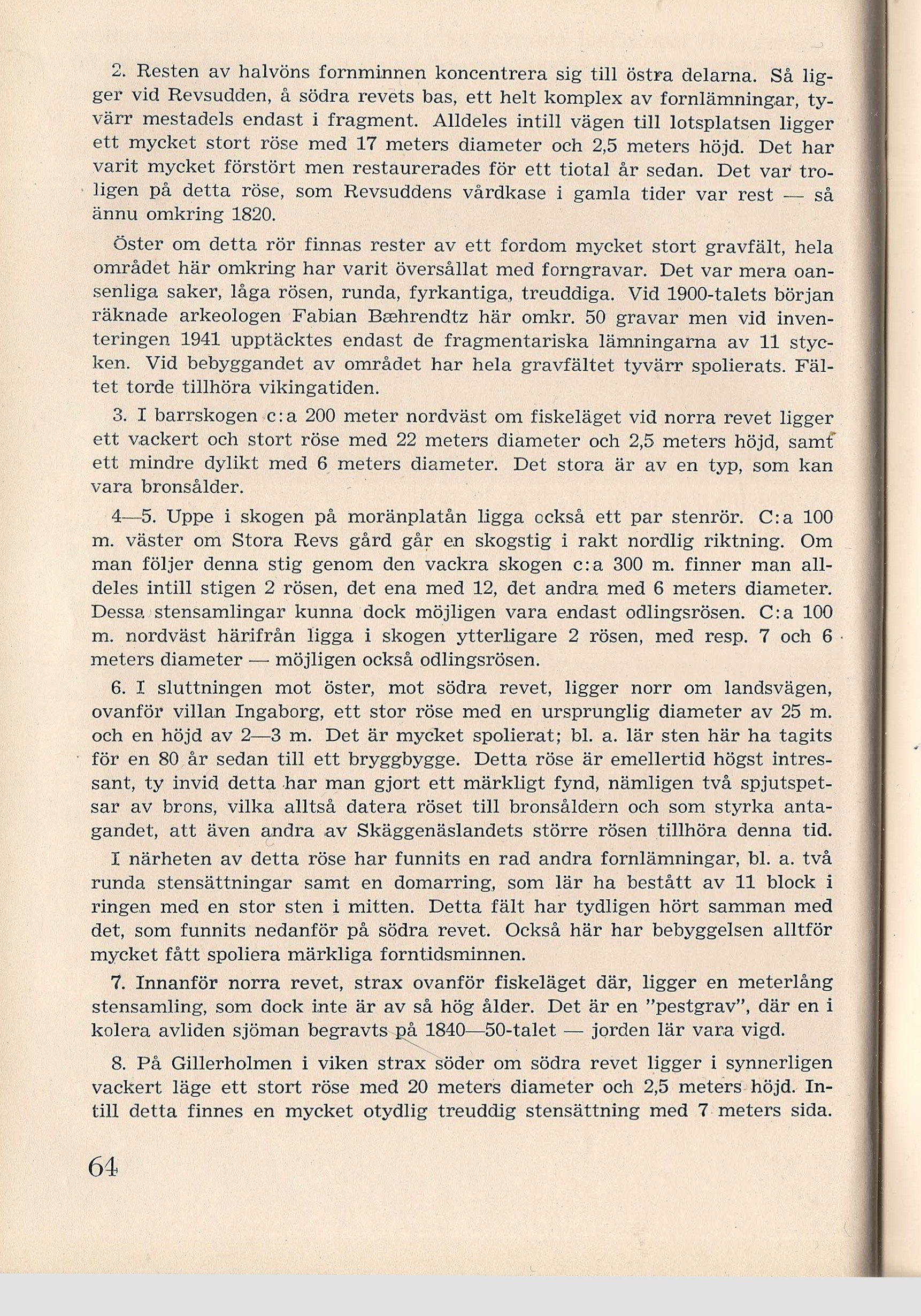 2. Resten av halvöns fornminnen koncentrera sig till östra delarna. Så ligger vid Revsudden, å södra revets bas, ett helt komplex av fornlämningar, tyvärr mestadels endast i fragment. Alldeles intill vägen till lotsplatsen ligger ett mycket stort röse med 17 meters diameter och 2,5 meters höjd. Det har varit mycket förstört men restaurerades för ett tiotal år sedan. Det var troligen på detta röse, som Revsuddens vårdkase i gamla tider var rest — så ännu omkring 1820.

Öster om detta rör finnas rester av ett fordom mycket stort gravfält, hela området här omkring har varit översållat med forngravar. Det var mera oansenliga saker, låga rösen, runda, fyrkantiga, treuddiga. Vid 1900-talets början räknade arkeologen Fabian Bæhrendtz här omkr. 50 gravar men vid inventeringen 1941 upptäcktes endast de fragmentariska lämningarna av 11 stycken. Vid bebyggandet av området har hela gravfältet tyvärr spolierats. Fältet torde tillhöra vikingatiden.

3. I barrskogen c:a 200 meter nordväst om fiskeläget vid norra revet ligger ett vackert och stort röse med 22 meters diameter och 2,5 meters höjd, samt ett mindre dylikt med 6 meters diameter. Det stora är av en typ, som kan vara bronsålder.

4—5. Uppe i skogen på moränplatån ligga också ett par stenrör. C:a 100 m. väster om Stora Revs gård går en skogstig i rakt nordlig riktning. Om man följer denna stig genom den vackra skogen c:a 300 m. finner man alldeles intill stigen 2 rösen, det ena med 12, det andra med 6 meters diameter. Dessa stensamlingar kunna dock möjligen vara endast odlingsrösen. C:a 100 m. nordväst härifrån ligga i skogen ytterligare 2 rösen, med resp. 7 och 6 meters diameter — möjligen också odlingsrösen.

6. I sluttningen mot öster, mot södra revet, ligger norr om landsvägen, ovanför villan Ingaborg, ett stor röse med en ursprunglig diameter av 25 m. och en höjd av 2—3 m. Det är mycket spolierat; bl. a. lär sten här ha tagits för en 80 år sedan till ett bryggbygge. Detta röse är emellertid högst intressant, ty invid detta har man gjort ett märkligt fynd, nämligen två spjutspetsar av brons, vilka alltså datera röset till bronsåldern och som styrka antagandet, att även andra av Skäggenäslandets större rösen tillhöra denna tid.

I närheten av detta röse har funnits en rad andra fornlämningar, bl. a. två runda stensättningar samt en domarring, som lär ha bestått av 11 block i ringen med en stor sten i mitten. Detta fält har tydligen hört samman med det, som funnits nedanför på södra revet. Också här har bebyggelsen alltför mycket fått spoliera märkliga forntidsminnen.

7. Innanför norra revet, strax ovanför fiskeläget där, ligger en meterlång stensamling, som dock inte är av så hög ålder. Det är en "pestgrav", där en i kolera avliden sjöman begravts på 1840—50-talet — jorden lär vara vigd.

8. På Gillerholmen i viken strax söder om södra revet ligger i synnerligen vackert läge ett stort röse med 20 meters diameter och 2,5 meters höjd. Intill detta finnes en mycket otydlig treuddig stensättning med 7 meters sida.

64